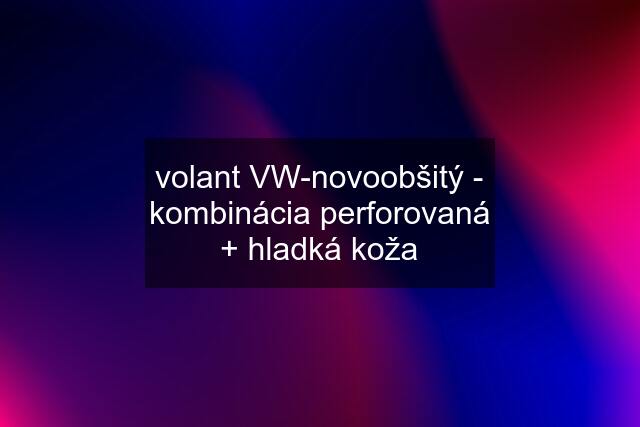 volant VW-novoobšitý - kombinácia perforovaná + hladká koža